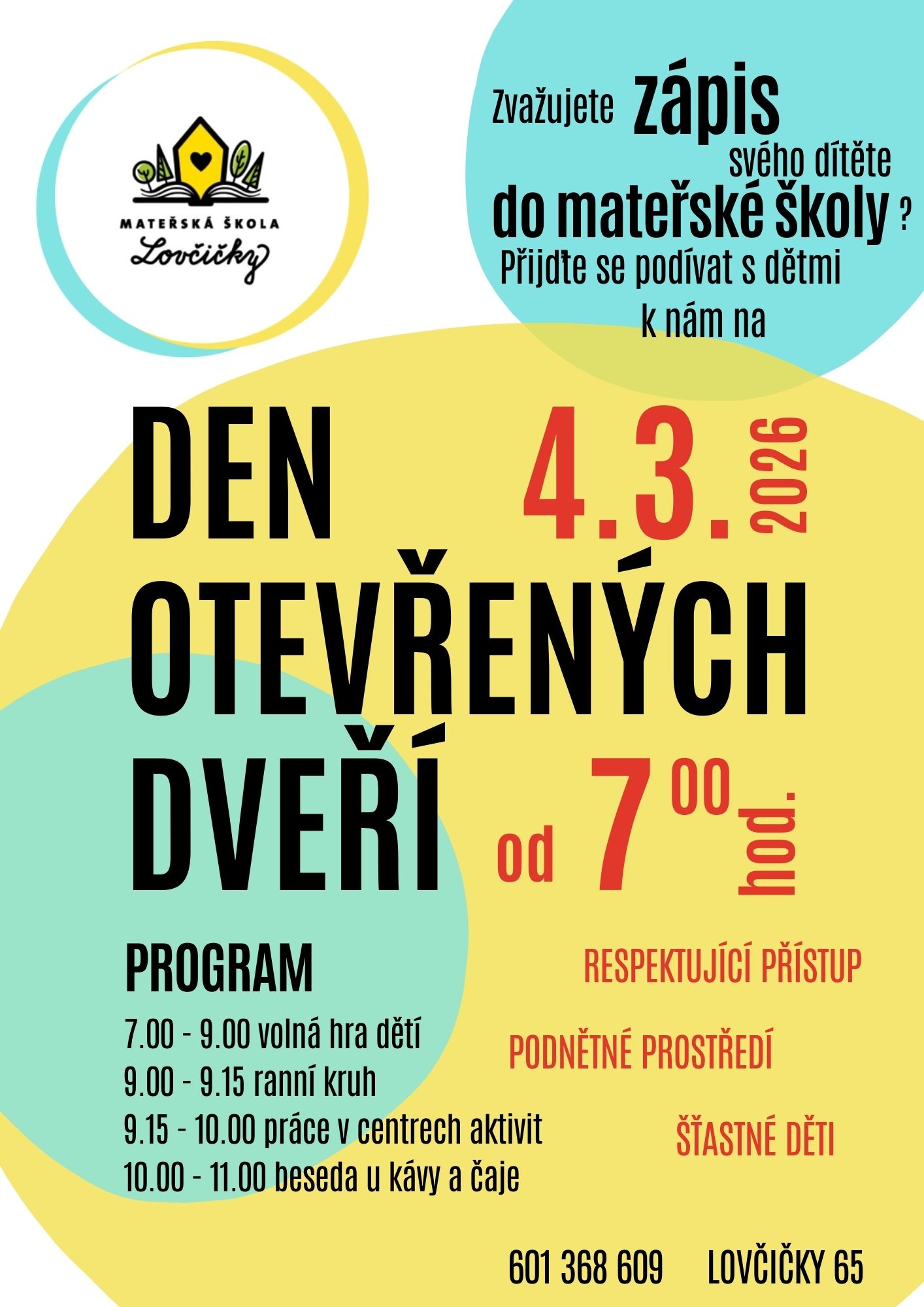 MATEŘSKÁ ŠKOLA
Lovčičky

Zvažujete zápis svého dítěte do mateřské školy ?
Přijďte se podívat s dětmi k nám na

DEN OTEVŘENÝCH DVEŘÍ

4.3. 2026

od $7^{00}$ hod.

PROGRAM
7.00 - 9.00 volná hra dětí
9.00 - 9.15 ranní kruh
9.15 - 10.00 práce v centrech aktivit
10.00 - 11.00 beseda u kávy a čaje

RESPEKTUJÍCÍ PŘÍSTUP
PODNĚTNÉ PROSTŘEDÍ
ŠŤASTNÉ DĚTI

601 368 609 LOVČIČKY 65